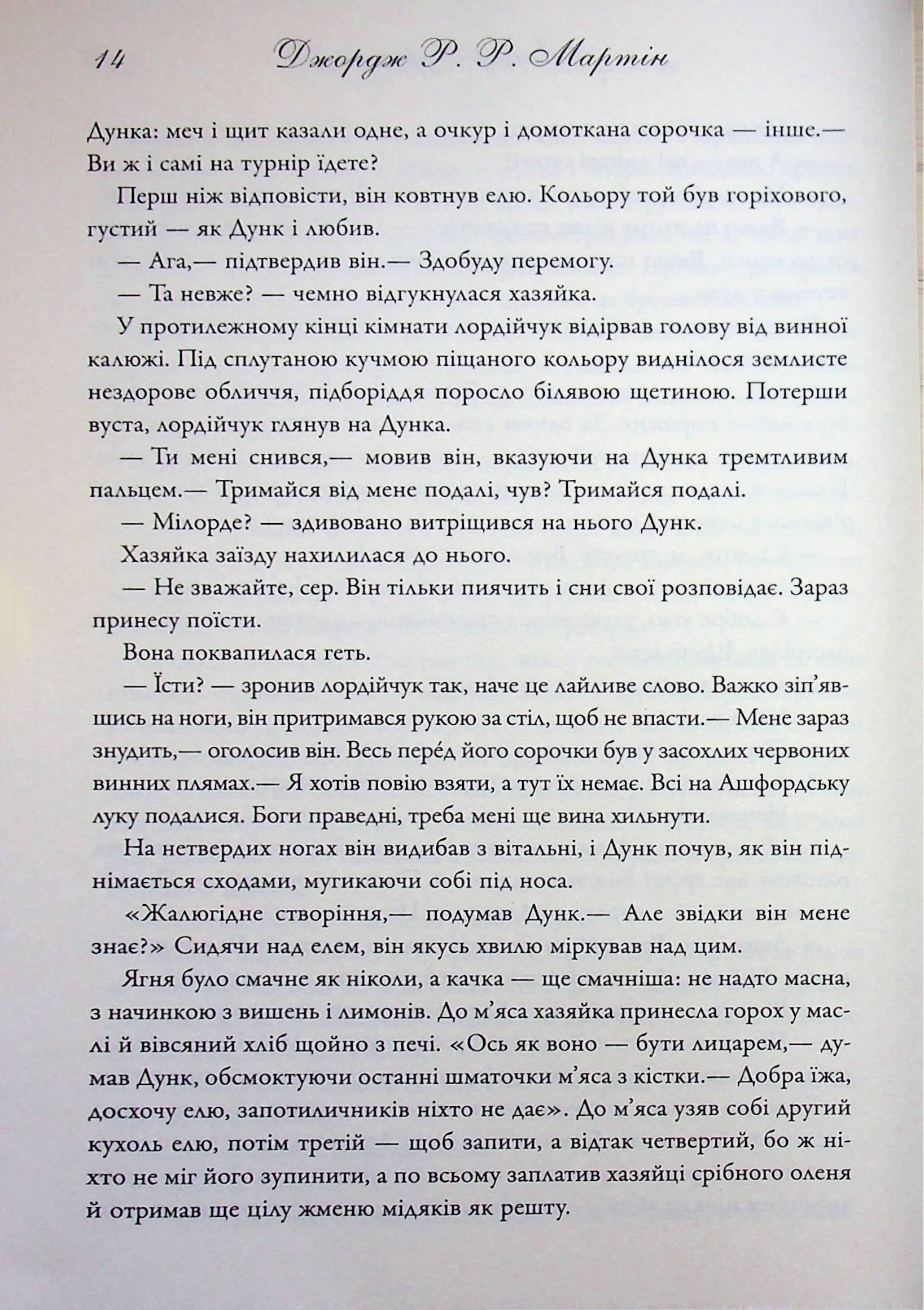 14 Джордж Р. Р. Мартін

Дунка: меч і щит казали одне, а очкур і домоткана сорочка — інше.— Ви ж і самі на турнір їдете?

Перш ніж відповісти, він ковтнув елю. Кольору той був горіхового, густий — як Дунк і любив.

— Ага,— підтвердив він.— Здобуду перемогу.

— Та невже? — чемно відгукнулася хазяйка.

У протилежному кінці кімнати лордійчук відірвав голову від винної калюжі. Під сплутаною кучмою піщаного кольору виднілося землисте нездорове обличчя, підборіддя поросло білявою щетиною. Потерши вуста, лордійчук глянув на Дунка.

— Ти мені снився,— мовив він, вказуючи на Дунка тремтливим пальцем.— Тримайся від мене подалі, чув? Тримайся подалі.

— Мілорде? — здивовано витріщився на нього Дунк.

Хазяйка заїзду нахилилася до нього.

— Не зважайте, сер. Він тільки пиячить і сни свої розповідає. Зараз принесу поїсти.

Вона поквапилася геть.

— Їсти? — зронив лордійчук так, наче це лайливе слово. Важко зіп'явшись на ноги, він притримався рукою за стіл, щоб не впасти.— Мене зараз знудить,— оголосив він. Весь перéд його сорочки був у засохлих червоних винних плямах.— Я хотів повію взяти, а тут їх немає. Всі на Ашфордську луку подалися. Боги праведні, треба мені ще вина хильнути.

На нетвердих ногах він видибав з вітальні, і Дунк почув, як він піднімається сходами, мугикаючи собі під носа.

«Жалюгідне створіння,— подумав Дунк.— Але звідки він мене знає?» Сидячи над елем, він якусь хвилю міркував над цим.

Ягня було смачне як ніколи, а качка — ще смачніша: не надто масна, з начинкою з вишень і лимонів. До м'яса хазяйка принесла горох у маслі й вівсяний хліб щойно з печі. «Ось як воно — бути лицарем,— думав Дунк, обсмоктуючи останні шматочки м'яса з кістки.— Добра їжа, досхочу елю, запотиличників ніхто не дає». До м'яса узяв собі другий кухоль елю, потім третій — щоб запити, а відтак четвертий, бо ж ніхто не міг його зупинити, а по всьому заплатив хазяйці срібного оленя й отримав ще цілу жменю мідяків як решту.